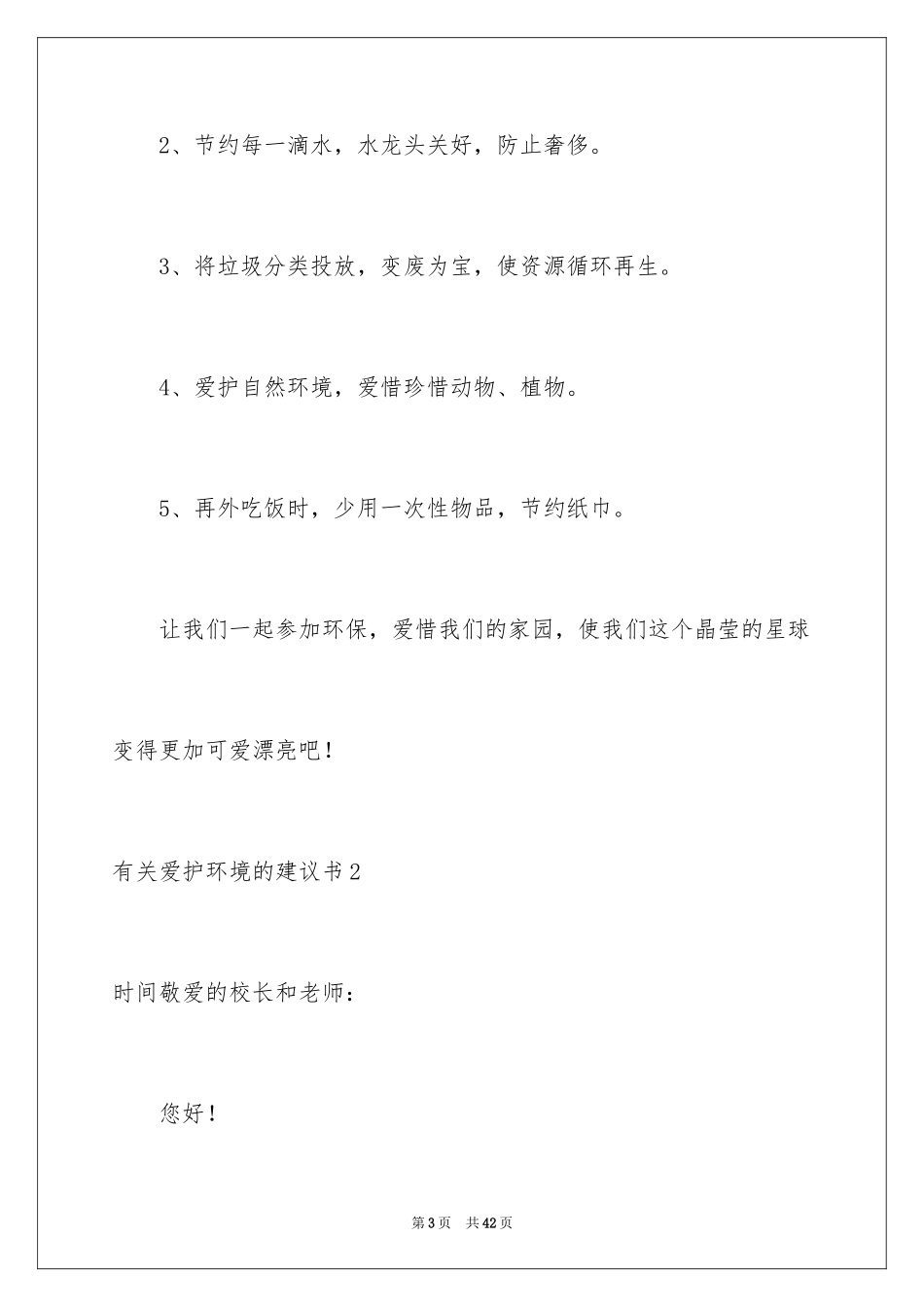 2、节约每一滴水，水龙头关好，防止奢侈。

3、将垃圾分类投放，变废为宝，使资源循环再生。

4、爱护自然环境，爱惜珍惜动物、植物。

5、再外吃饭时，少用一次性物品，节约纸巾。

让我们一起参加环保，爱惜我们的家园，使我们这个晶莹的星球变得更加可爱漂亮吧！

有关爱护环境的建议书2

时间敬爱的校长和老师：

您好！

第3页 共42页